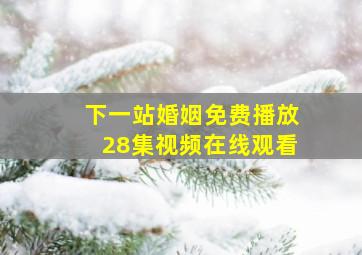 下一站婚姻免费播放
28集视频在线观看